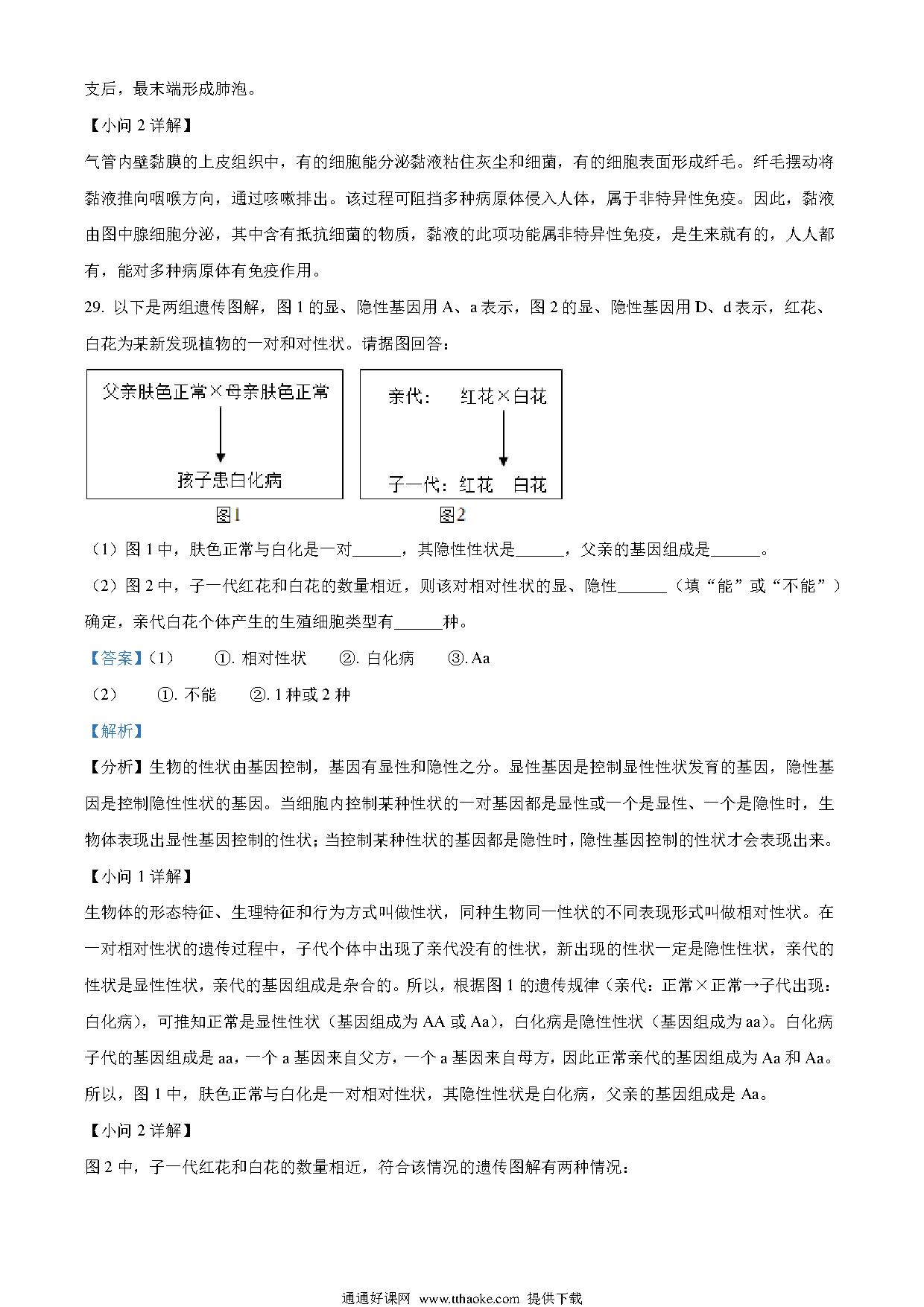 支后，最末端形成肺泡。

【小问 2 详解】

气管内壁黏膜的上皮组织中，有的细胞能分泌黏液粘住灰尘和细菌，有的细胞表面形成纤毛。纤毛摆动将黏液推向咽喉方向，通过咳嗽排出。该过程可阻挡多种病原体侵入人体，属于非特异性免疫。因此，黏液由图中腺细胞分泌，其中含有抵抗细菌的物质，黏液的此项功能属非特异性免疫，是生来就有的，人人都有，能对多种病原体有免疫作用。

29. 以下是两组遗传图解，图 1 的显、隐性基因用 A、a 表示，图 2 的显、隐性基因用 D、d 表示，红花、白花为某新发现植物的一对和对性状。请据图回答：

父亲肤色正常×母亲肤色正常

孩子患白化病

图1

亲代：　红花×白花

子一代：红花　白花

图2

（1）图 1 中，肤色正常与白化是一对______，其隐性性状是______，父亲的基因组成是______。

（2）图 2 中，子一代红花和白花的数量相近，则该对相对性状的显、隐性______（填“能”或“不能”）确定，亲代白花个体产生的生殖细胞类型有______种。

【答案】（1）　①. 相对性状　②. 白化病　③. Aa

（2）　①. 不能　②. 1 种或 2 种

【解析】

【分析】生物的性状由基因控制，基因有显性和隐性之分。显性基因是控制显性性状发育的基因，隐性基因是控制隐性性状的基因。当细胞内控制某种性状的一对基因都是显性或一个是显性、一个是隐性时，生物体表现出显性基因控制的性状；当控制某种性状的基因都是隐性时，隐性基因控制的性状才会表现出来。

【小问 1 详解】

生物体的形态特征、生理特征和行为方式叫做性状，同种生物同一性状的不同表现形式叫做相对性状。在一对相对性状的遗传过程中，子代个体中出现了亲代没有的性状，新出现的性状一定是隐性性状，亲代的性状是显性性状，亲代的基因组成是杂合的。所以，根据图 1 的遗传规律（亲代：正常×正常→子代出现：白化病），可推知正常是显性性状（基因组成为 AA 或 Aa），白化病是隐性性状（基因组成为 aa）。白化病子代的基因组成是 aa，一个 a 基因来自父方，一个 a 基因来自母方，因此正常亲代的基因组成为 Aa 和 Aa。所以，图 1 中，肤色正常与白化是一对相对性状，其隐性性状是白化病，父亲的基因组成是 Aa。

【小问 2 详解】

图 2 中，子一代红花和白花的数量相近，符合该情况的遗传图解有两种情况：

通通好课网 www.tthaoke.com 提供下载